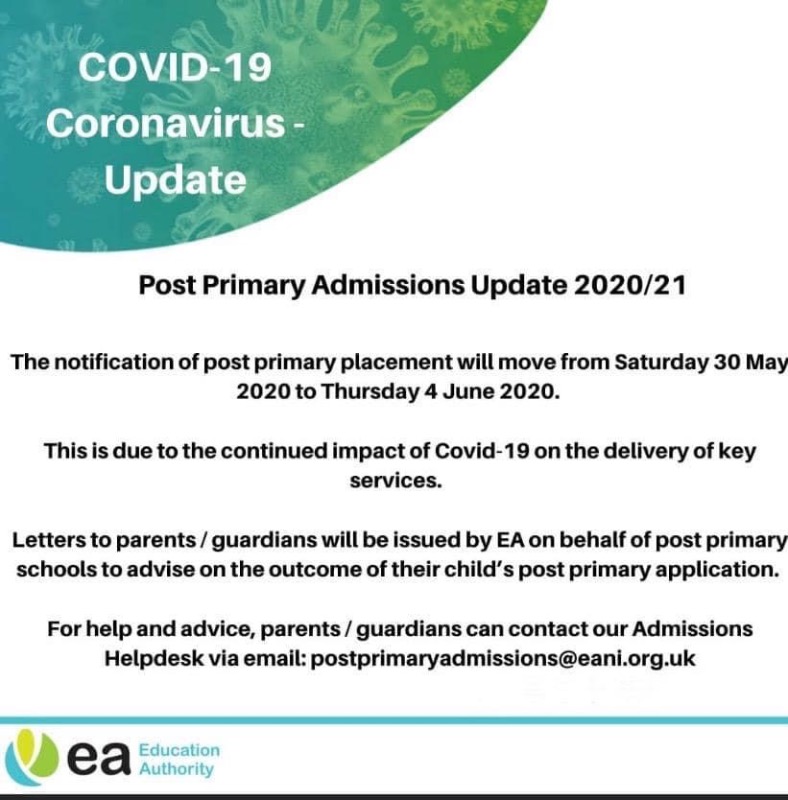 COVID-19 Coronavirus - Update

Post Primary Admissions Update 2020/21

The notification of post primary placement will move from Saturday 30 May 2020 to Thursday 4 June 2020.

This is due to the continued impact of Covid-19 on the delivery of key services.

Letters to parents / guardians will be issued by EA on behalf of post primary schools to advise on the outcome of their child's post primary application.

For help and advice, parents / guardians can contact our Admissions Helpdesk via email: postprimaryadmissions@eani.org.uk

ea Education Authority